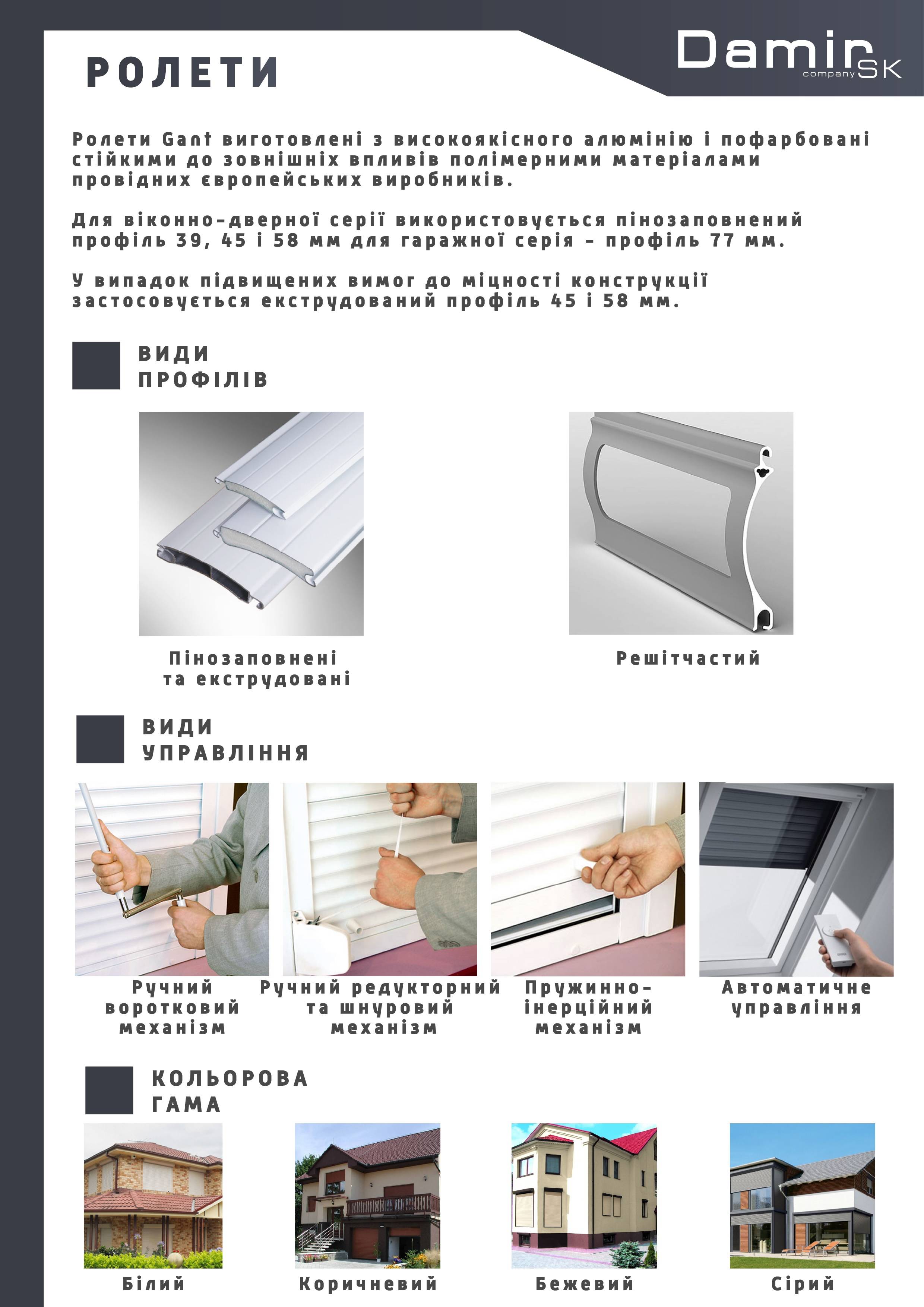 РОЛЕТИ

Damir
company SK

Ролети Gant виготовлені з високоякісного алюмінію і пофарбовані стійкими до зовнішніх впливів полімерними матеріалами провідних європейських виробників.

Для віконно-дверної серії використовується пінозаповнений профіль 39, 45 і 58 мм для гаражної серія - профіль 77 мм.

У випадок підвищених вимог до міцності конструкції застосовується екструдований профіль 45 і 58 мм.

ВИДИ ПРОФІЛІВ

Пінозаповнені та екструдовані

Решітчастий

ВИДИ УПРАВЛІННЯ

Ручний воротковий механізм

Ручний редукторний та шнуровий механізм

Пружинно-інерційний механізм

Автоматичне управління

КОЛЬОРОВА ГАМА

Білий

Коричневий

Бежевий

Сірий